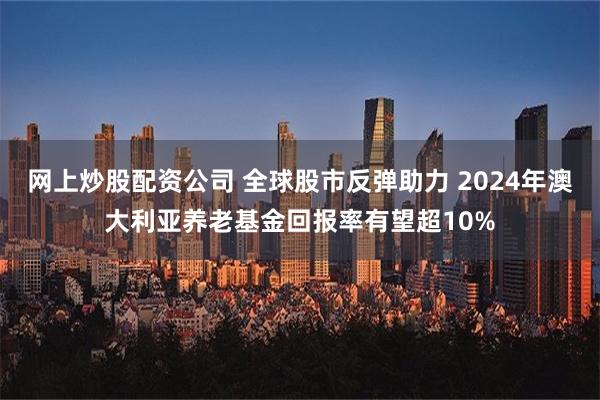 网上炒股配资公司 全球股市反弹助力 2024年澳大利亚养老基金回报率有望超10%